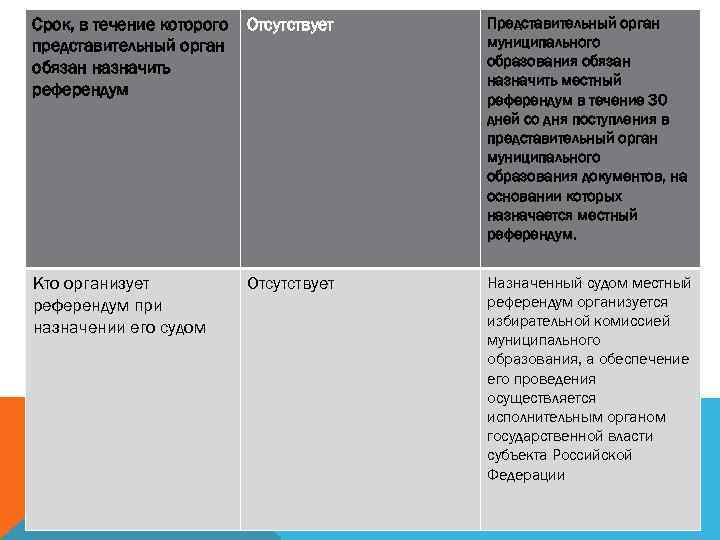 | Срок, в течение которого представительный орган обязан назначить референдум | Отсутствует | Представительный орган муниципального образования обязан назначить местный референдум в течение 30 дней со дня поступления в представительный орган муниципального образования документов, на основании которых назначается местный референдум. |
|---|---|---|
| Кто организует референдум при назначении его судом | Отсутствует | Назначенный судом местный референдум организуется избирательной комиссией муниципального образования, а обеспечение его проведения осуществляется исполнительным органом государственной власти субъекта Российской Федерации |